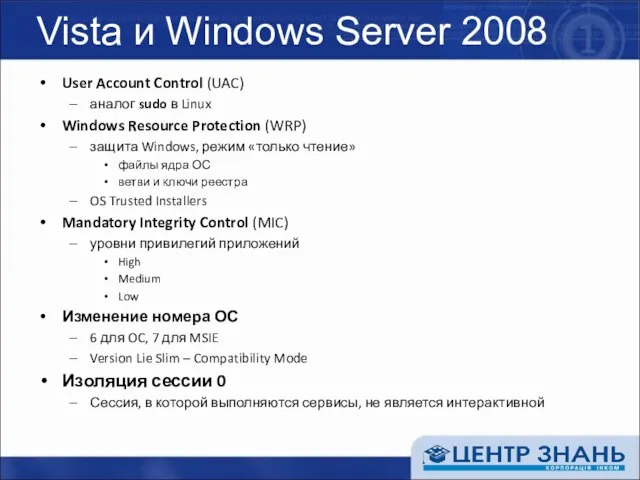 Vista и Windows Server 2008

• User Account Control (UAC)
  – аналог sudo в Linux
• Windows Resource Protection (WRP)
  – защита Windows, режим «только чтение»
    • файлы ядра ОС
    • ветви и ключи реестра
  – OS Trusted Installers
• Mandatory Integrity Control (MIC)
  – уровни привилегий приложений
    • High
    • Medium
    • Low
• Изменение номера ОС
  – 6 для ОС, 7 для MSIE
  – Version Lie Slim – Compatibility Mode
• Изоляция сессии 0
  – Сессия, в которой выполняются сервисы, не является интерактивной

ЦЕНТР ЗНАНЬ
КОРПОРАЦІЯ ІНКОМ